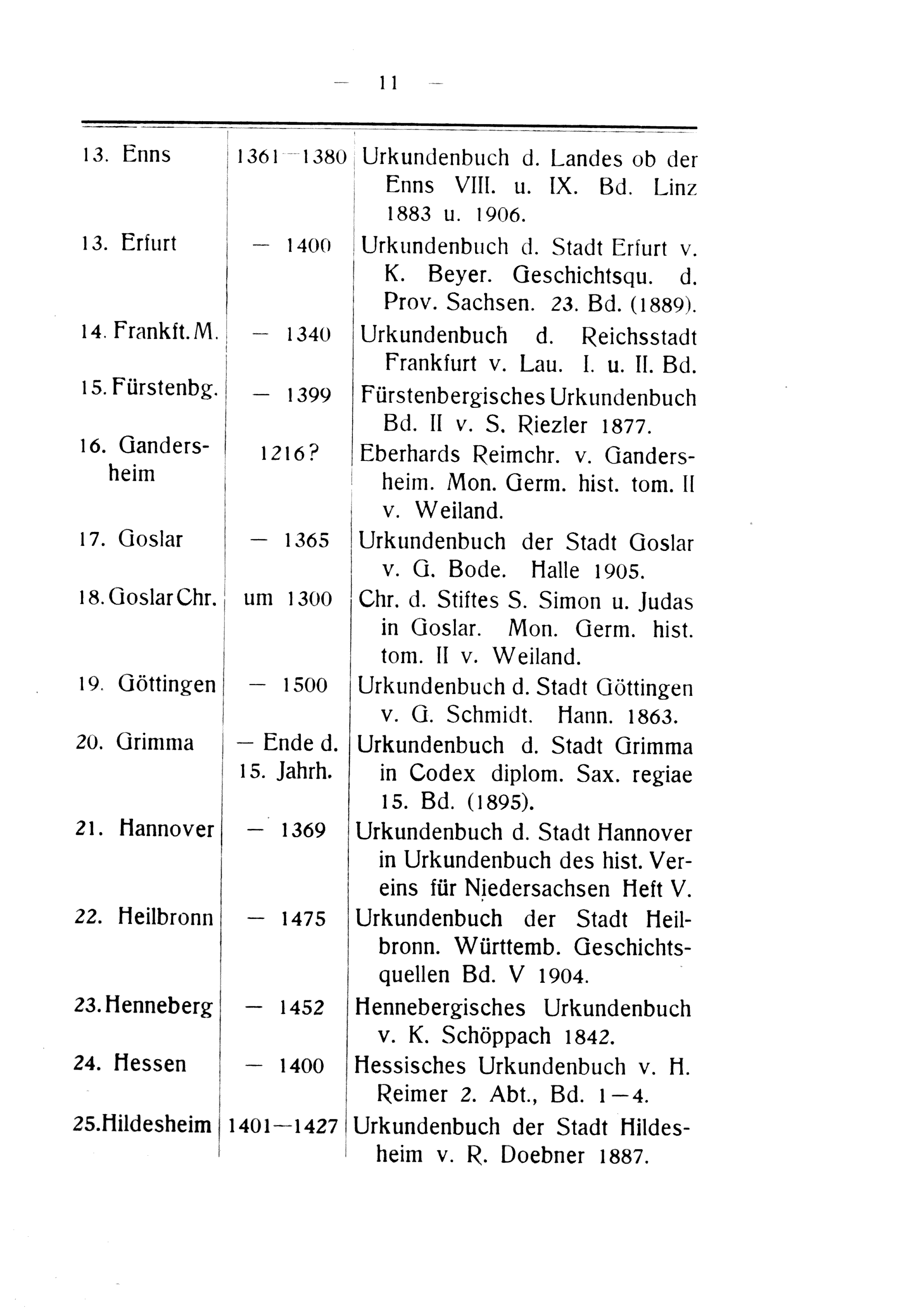 — 11 —

| | | |
|---|---|---|
| 13. Enns | 1361—1380 | Urkundenbuch d. Landes ob der Enns VIII. u. IX. Bd. Linz 1883 u. 1906. |
| 13. Erfurt | — 1400 | Urkundenbuch d. Stadt Erfurt v. K. Beyer. Geschichtsqu. d. Prov. Sachsen. 23. Bd. (1889). |
| 14. Frankft. M. | — 1340 | Urkundenbuch d. Reichsstadt Frankfurt v. Lau. I. u. II. Bd. |
| 15. Fürstenbg. | — 1399 | Fürstenbergisches Urkundenbuch Bd. II v. S. Riezler 1877. |
| 16. Gandersheim | 1216? | Eberhards Reimchr. v. Gandersheim. Mon. Germ. hist. tom. II v. Weiland. |
| 17. Goslar | — 1365 | Urkundenbuch der Stadt Goslar v. G. Bode. Halle 1905. |
| 18. Goslar Chr. | um 1300 | Chr. d. Stiftes S. Simon u. Judas in Goslar. Mon. Germ. hist. tom. II v. Weiland. |
| 19. Göttingen | — 1500 | Urkundenbuch d. Stadt Göttingen v. G. Schmidt. Hann. 1863. |
| 20. Grimma | — Ende d. 15. Jahrh. | Urkundenbuch d. Stadt Grimma in Codex diplom. Sax. regiae 15. Bd. (1895). |
| 21. Hannover | — 1369 | Urkundenbuch d. Stadt Hannover in Urkundenbuch des hist. Vereins für Niedersachsen Heft V. |
| 22. Heilbronn | — 1475 | Urkundenbuch der Stadt Heilbronn. Württemb. Geschichtsquellen Bd. V 1904. |
| 23. Henneberg | — 1452 | Hennebergisches Urkundenbuch v. K. Schöppach 1842. |
| 24. Hessen | — 1400 | Hessisches Urkundenbuch v. H. Reimer 2. Abt., Bd. 1—4. |
| 25. Hildesheim | 1401—1427 | Urkundenbuch der Stadt Hildesheim v. R. Doebner 1887. |